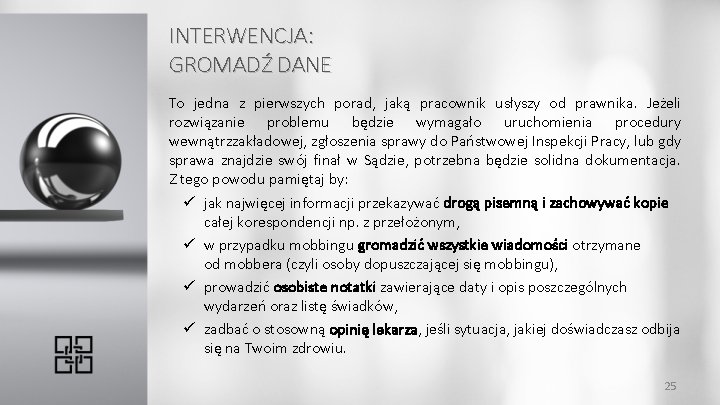 INTERWENCJA:
GROMADŹ DANE

To jedna z pierwszych porad, jaką pracownik usłyszy od prawnika. Jeżeli rozwiązanie problemu będzie wymagało uruchomienia procedury wewnątrzzakładowej, zgłoszenia sprawy do Państwowej Inspekcji Pracy, lub gdy sprawa znajdzie swój finał w Sądzie, potrzebna będzie solidna dokumentacja. Z tego powodu pamiętaj by:

✓ jak najwięcej informacji przekazywać drogą pisemną i zachowywać kopie całej korespondencji np. z przełożonym,

✓ w przypadku mobbingu gromadzić wszystkie wiadomości otrzymane od mobbera (czyli osoby dopuszczającej się mobbingu),

✓ prowadzić osobiste notatki zawierające daty i opis poszczególnych wydarzeń oraz listę świadków,

✓ zadbać o stosowną opinię lekarza, jeśli sytuacja, jakiej doświadczasz odbija się na Twoim zdrowiu.

25